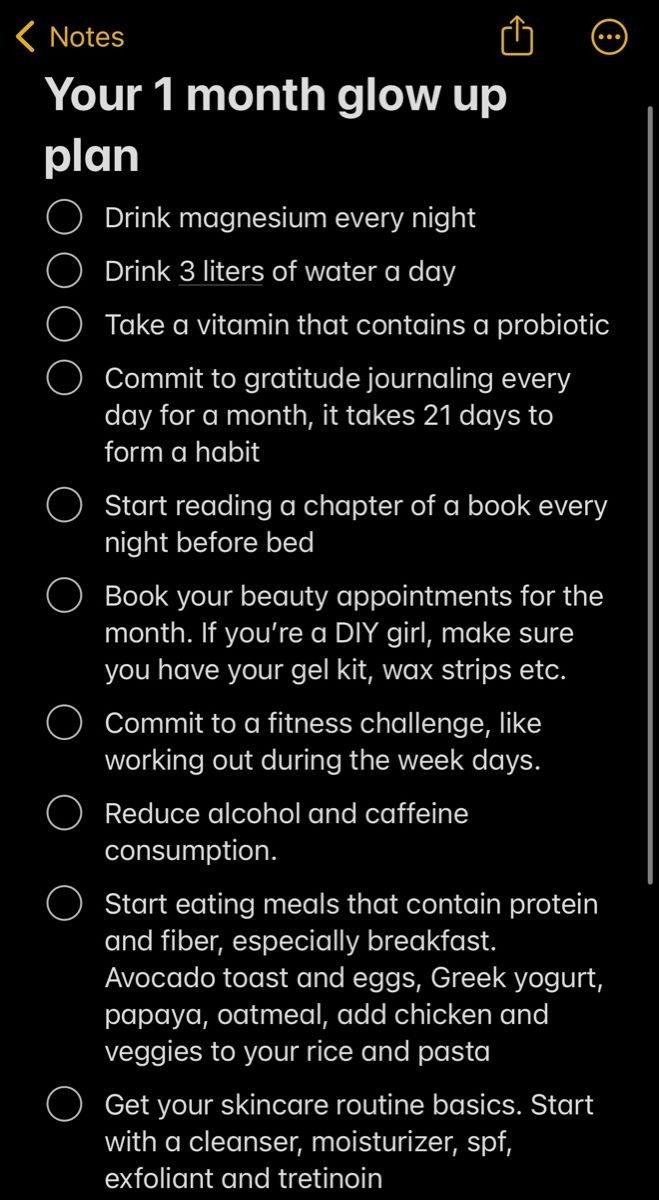 Notes

Your 1 month glow up plan

Drink magnesium every night

Drink 3 liters of water a day

Take a vitamin that contains a probiotic

Commit to gratitude journaling every day for a month, it takes 21 days to form a habit

Start reading a chapter of a book every night before bed

Book your beauty appointments for the month. If you're a DIY girl, make sure you have your gel kit, wax strips etc.

Commit to a fitness challenge, like working out during the week days.

Reduce alcohol and caffeine consumption.

Start eating meals that contain protein and fiber, especially breakfast. Avocado toast and eggs, Greek yogurt, papaya, oatmeal, add chicken and veggies to your rice and pasta

Get your skincare routine basics. Start with a cleanser, moisturizer, spf, exfoliant and tretinoin